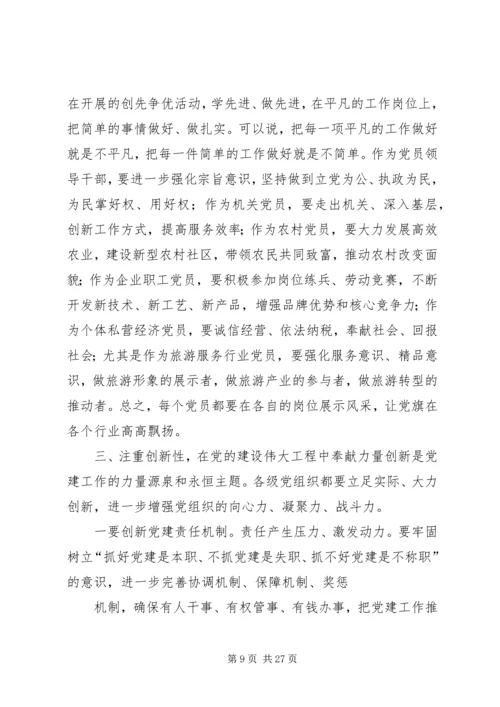 在开展的创先争优活动，学先进、做先进，在平凡的工作岗位上，把简单的事情做好、做扎实。可以说，把每一项平凡的工作做好就是不平凡，把每一件简单的工作做好就是不简单。作为党员领导干部，要进一步强化宗旨意识，坚持做到立党为公、执政为民，为民掌好权、用好权；作为机关党员，要走出机关、深入基层，创新工作方式，提高服务效率；作为农村党员，要大力发展高效农业，建设新型农村社区，带领农民共同致富，推动农村改变面貌；作为企业职工党员，要积极参加岗位练兵、劳动竞赛，不断开发新技术、新工艺、新产品，增强品牌优势和核心竞争力；作为个体私营经济党员，要诚信经营、依法纳税，奉献社会、回报社会；尤其是作为旅游服务行业党员，要强化服务意识、精品意识，做旅游形象的展示者，做旅游产业的参与者，做旅游转型的推动者。总之，每个党员都要在各自的岗位展示风采，让党旗在各个行业高高飘扬。

三、注重创新性，在党的建设伟大工程中奉献力量创新是党建工作的力量源泉和永恒主题。各级党组织都要立足实际、大力创新，进一步增强党组织的向心力、凝聚力、战斗力。

一要创新党建责任机制。责任产生压力、激发动力。要牢固树立“抓好党建是本职、不抓党建是失职、抓不好党建是不称职”的意识，进一步完善协调机制、保障机制、奖惩

机制，确保有人干事、有权管事、有钱办事，把党建工作推

第 9 页 共 27 页